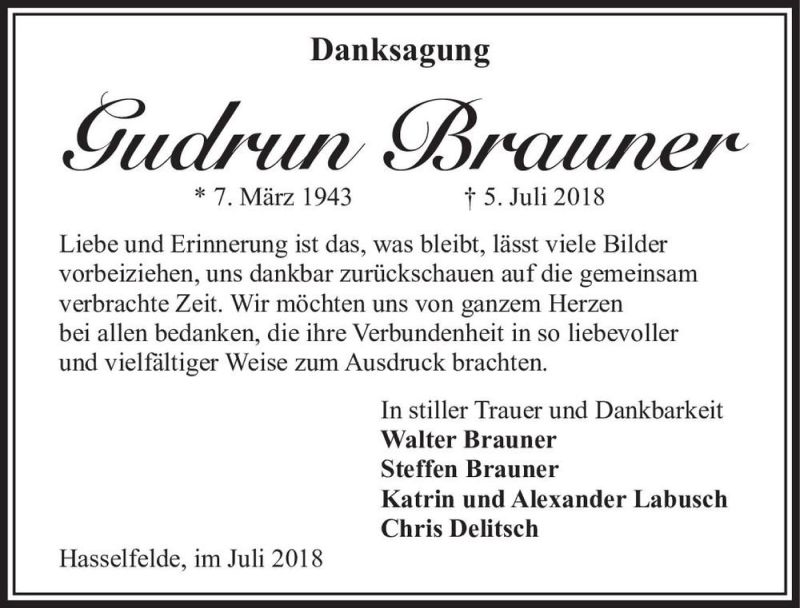 Danksagung

Gudrun Brauner

* 7. März 1943 † 5. Juli 2018

Liebe und Erinnerung ist das, was bleibt, lässt viele Bilder vorbeiziehen, uns dankbar zurückschauen auf die gemeinsam verbrachte Zeit. Wir möchten uns von ganzem Herzen bei allen bedanken, die ihre Verbundenheit in so liebevoller und vielfältiger Weise zum Ausdruck brachten.

In stiller Trauer und Dankbarkeit
Walter Brauner
Steffen Brauner
Katrin und Alexander Labusch
Chris Delitsch

Hasselfelde, im Juli 2018